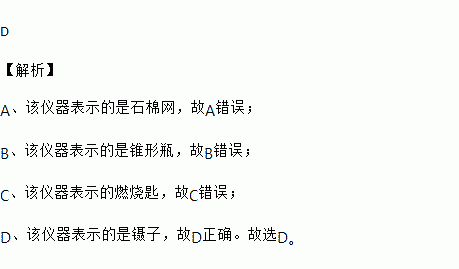 D

【解析】

A、该仪器表示的是石棉网，故A错误；

B、该仪器表示的是锥形瓶，故B错误；

C、该仪器表示的燃烧匙，故C错误；

D、该仪器表示的是镊子，故D正确。故选D。